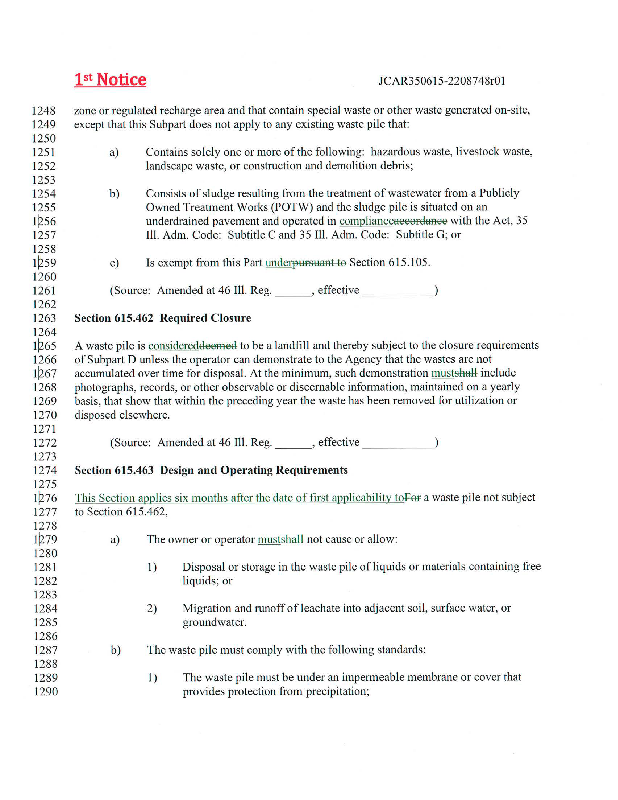 1st Notice JCAR350615-2208748r01

1248 zone or regulated recharge area and that contain special waste or other waste generated on-site,
1249 except that this Subpart does not apply to any existing waste pile that:
1250
1251 a) Contains solely one or more of the following: hazardous waste, livestock waste,
1252 landscape waste, or construction and demolition debris;
1253
1254 b) Consists of sludge resulting from the treatment of wastewater from a Publicly
1255 Owned Treatment Works (POTW) and the sludge pile is situated on an
1256 underdrained pavement and operated in complianceaccordance with the Act, 35
1257 Ill. Adm. Code: Subtitle C and 35 Ill. Adm. Code: Subtitle G; or
1258
1259 c) Is exempt from this Part underpursuant to Section 615.105.
1260
1261 (Source: Amended at 46 Ill. Reg. ______, effective ____________)
1262
1263 Section 615.462 Required Closure
1264
1265 A waste pile is considereddeemed to be a landfill and thereby subject to the closure requirements
1266 of Subpart D unless the operator can demonstrate to the Agency that the wastes are not
1267 accumulated over time for disposal. At the minimum, such demonstration mustshall include
1268 photographs, records, or other observable or discernable information, maintained on a yearly
1269 basis, that show that within the preceding year the waste has been removed for utilization or
1270 disposed elsewhere.
1271
1272 (Source: Amended at 46 Ill. Reg. ______, effective ____________)
1273
1274 Section 615.463 Design and Operating Requirements
1275
1276 This Section applies six months after the date of first applicability toFor a waste pile not subject
1277 to Section 615.462,
1278
1279 a) The owner or operator mustshall not cause or allow:
1280
1281 1) Disposal or storage in the waste pile of liquids or materials containing free
1282 liquids; or
1283
1284 2) Migration and runoff of leachate into adjacent soil, surface water, or
1285 groundwater.
1286
1287 b) The waste pile must comply with the following standards:
1288
1289 1) The waste pile must be under an impermeable membrane or cover that
1290 provides protection from precipitation;